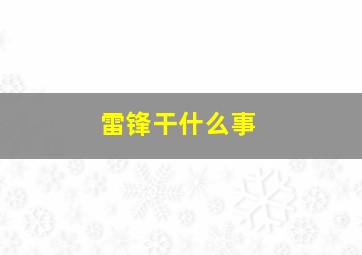 雷锋干什么事